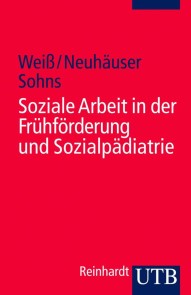 Weiß/Neuhäuser
Sohns

Soziale Arbeit in der Frühförderung und Sozialpädiatrie

Reinhardt UTB